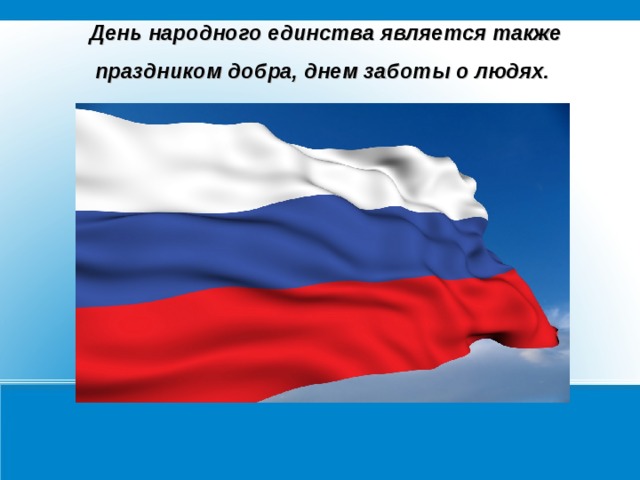 День народного единства является также праздником добра, днем заботы о людях.